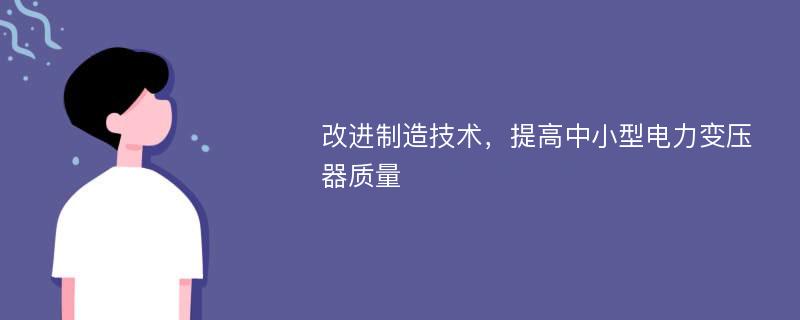 改进制造技术，提高中小型电力变压器质量